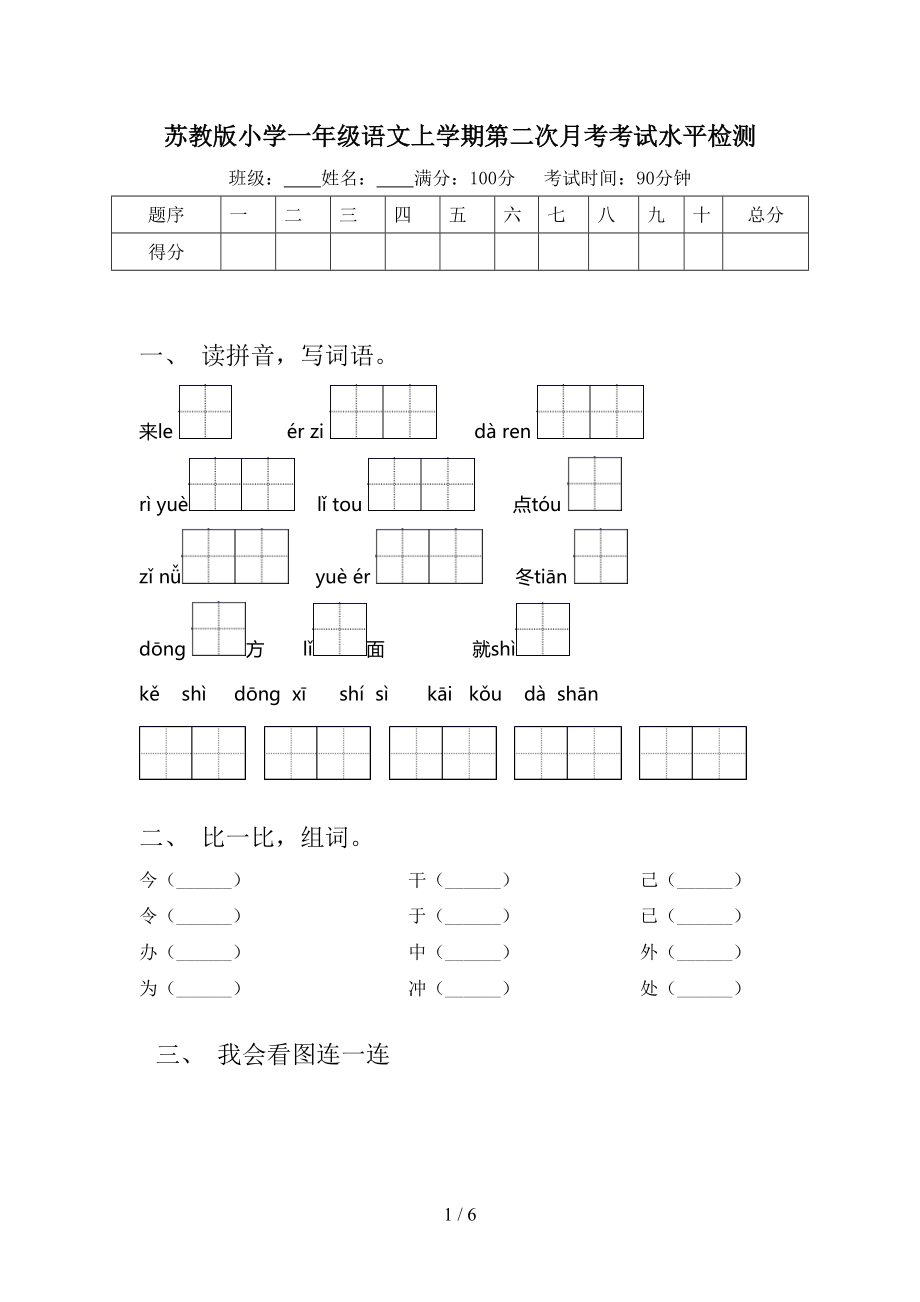 苏教版小学一年级语文上学期第二次月考考试水平检测

班级：____姓名：____满分：100分　考试时间：90分钟

| 题序 | 一 | 二 | 三 | 四 | 五 | 六 | 七 | 八 | 九 | 十 | 总分 |
|---|---|---|---|---|---|---|---|---|---|---|---|
| 得分 | | | | | | | | | | | |

一、 读拼音，写词语。

来le　ér zi　dà ren

rì yuè　lǐ tou　点tóu

zǐ nǚ　yuè ér　冬tiān

dōng 方　lǐ 面　就shì

kě shì　dōng xī　shí sì　kāi kǒu　dà shān

二、 比一比，组词。

今（______）　干（______）　己（______）
令（______）　于（______）　已（______）
办（______）　中（______）　外（______）
为（______）　冲（______）　处（______）

三、 我会看图连一连

1 / 6